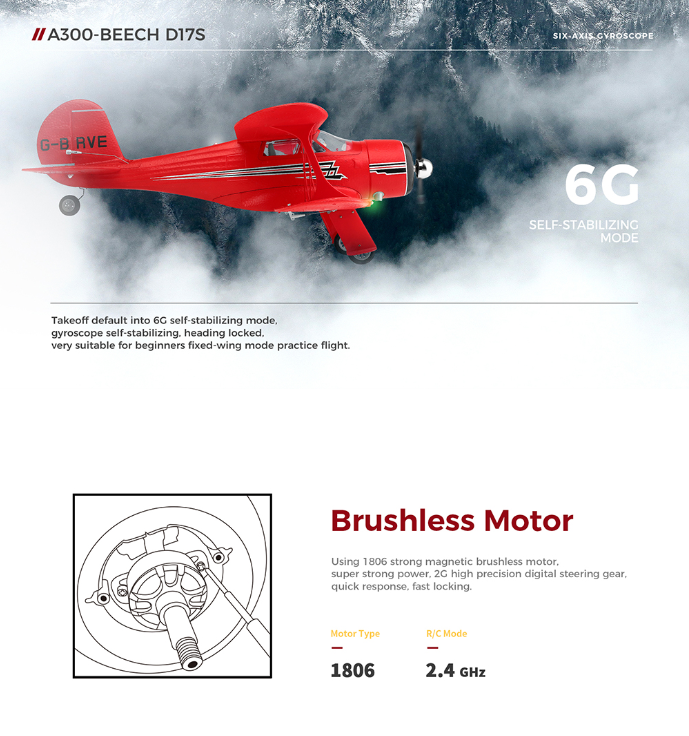 // A300-BEECH D17S

SIX-AXIS GYROSCOPE

G-BRVE

6G

SELF-STABILIZING MODE

Takeoff default into 6G self-stabilizing mode, gyroscope self-stabilizing, heading locked, very suitable for beginners fixed-wing mode practice flight.

Brushless Motor

Using 1806 strong magnetic brushless motor, super strong power, 2G high precision digital steering gear, quick response, fast locking.

Motor Type

1806

R/C Mode

2.4 GHz